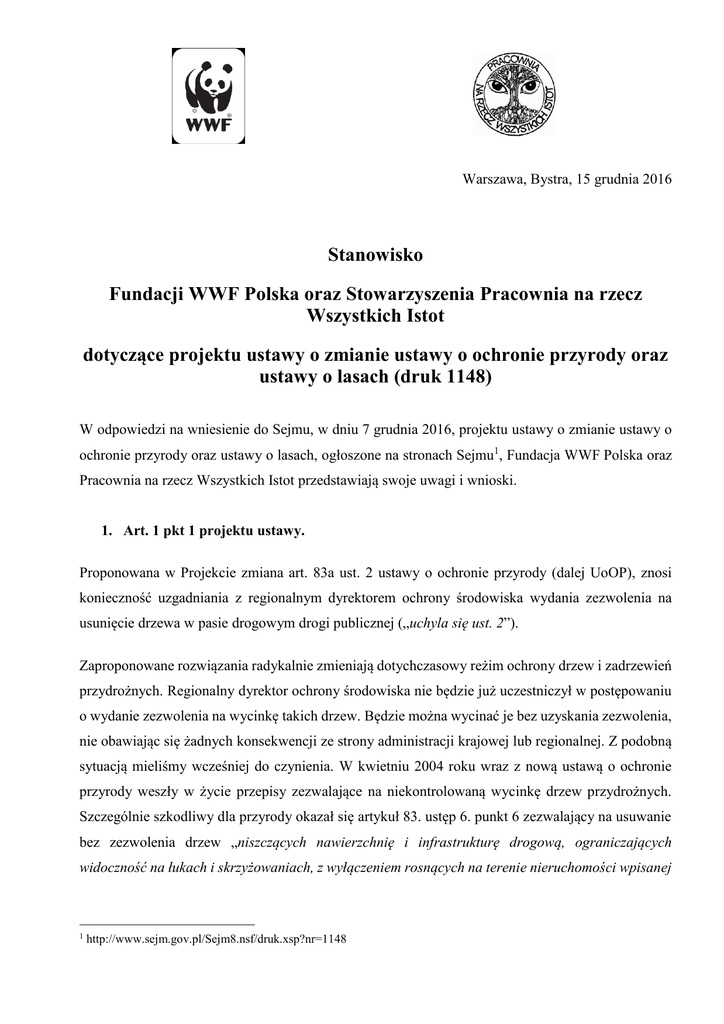 WWF

PRACOWNIA NA RZECZ WSZYSTKICH ISTOT

Warszawa, Bystra, 15 grudnia 2016

Stanowisko

Fundacji WWF Polska oraz Stowarzyszenia Pracownia na rzecz Wszystkich Istot

dotyczące projektu ustawy o zmianie ustawy o ochronie przyrody oraz ustawy o lasach (druk 1148)

W odpowiedzi na wniesienie do Sejmu, w dniu 7 grudnia 2016, projektu ustawy o zmianie ustawy o ochronie przyrody oraz ustawy o lasach, ogłoszone na stronach Sejmu$^1$, Fundacja WWF Polska oraz Pracownia na rzecz Wszystkich Istot przedstawiają swoje uwagi i wnioski.

1. Art. 1 pkt 1 projektu ustawy.

Proponowana w Projekcie zmiana art. 83a ust. 2 ustawy o ochronie przyrody (dalej UoOP), znosi konieczność uzgadniania z regionalnym dyrektorem ochrony środowiska wydania zezwolenia na usunięcie drzewa w pasie drogowym drogi publicznej („uchyla się ust. 2”).

Zaproponowane rozwiązania radykalnie zmieniają dotychczasowy reżim ochrony drzew i zadrzewień przydrożnych. Regionalny dyrektor ochrony środowiska nie będzie już uczestniczył w postępowaniu o wydanie zezwolenia na wycinkę takich drzew. Będzie można wycinać je bez uzyskania zezwolenia, nie obawiając się żadnych konsekwencji ze strony administracji krajowej lub regionalnej. Z podobną sytuacją mieliśmy wcześniej do czynienia. W kwietniu 2004 roku wraz z nową ustawą o ochronie przyrody weszły w życie przepisy zezwalające na niekontrolowaną wycinkę drzew przydrożnych. Szczególnie szkodliwy dla przyrody okazał się artykuł 83. ustęp 6. punkt 6 zezwalający na usuwanie bez zezwolenia drzew „niszczących nawierzchnię i infrastrukturę drogową, ograniczających widoczność na łukach i skrzyżowaniach, z wyłączeniem rosnących na terenie nieruchomości wpisanej

$^1$ http://www.sejm.gov.pl/Sejm8.nsf/druk.xsp?nr=1148